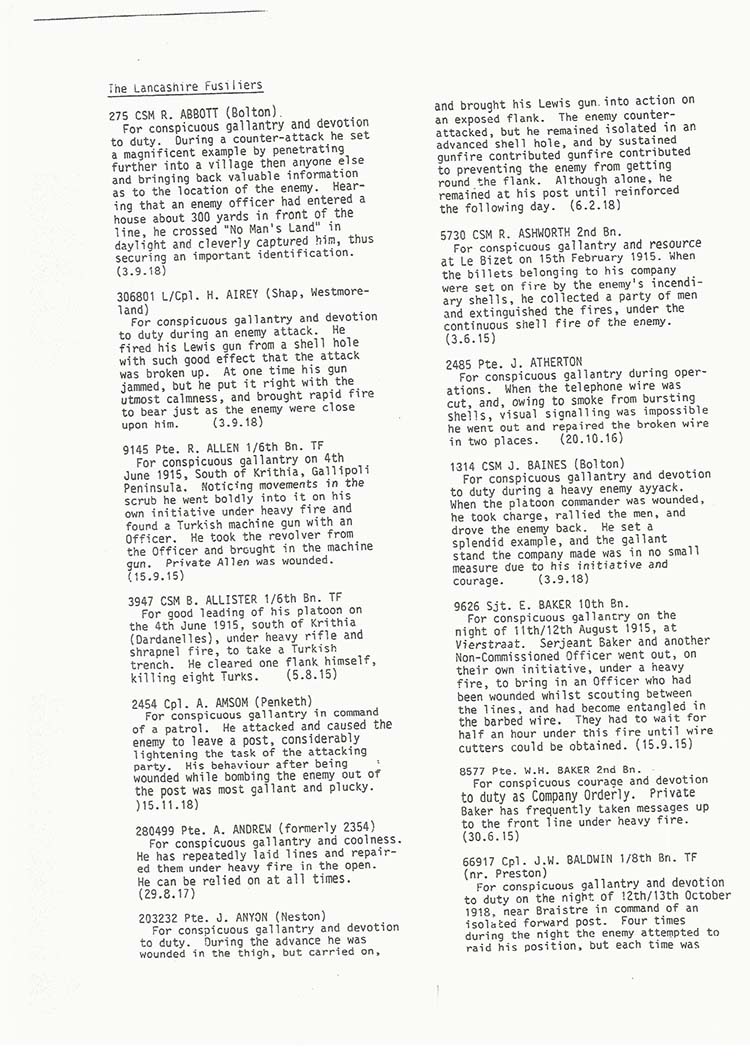 The Lancashire Fusiliers

275 CSM R. ABBOTT (Bolton)
For conspicuous gallantry and devotion to duty. During a counter-attack he set a magnificent example by penetrating further into a village then anyone else and bringing back valuable information as to the location of the enemy. Hearing that an enemy officer had entered a house about 300 yards in front of the line, he crossed "No Man's Land" in daylight and cleverly captured him, thus securing an important identification. (3.9.18)

306801 L/Cpl. H. AIREY (Shap, Westmoreland)
For conspicuous gallantry and devotion to duty during an enemy attack. He fired his Lewis gun from a shell hole with such good effect that the attack was broken up. At one time his gun jammed, but he put it right with the utmost calmness, and brought rapid fire to bear just as the enemy were close upon him. (3.9.18)

9145 Pte. R. ALLEN 1/6th Bn. TF
For conspicuous gallantry on 4th June 1915, South of Krithia, Gallipoli Peninsula. Noticing movements in the scrub he went boldly into it on his own initiative under heavy fire and found a Turkish machine gun with an Officer. He took the revolver from the Officer and brought in the machine gun. Private Allen was wounded. (15.9.15)

3947 CSM B. ALLISTER 1/6th Bn. TF
For good leading of his platoon on the 4th June 1915, south of Krithia (Dardanelles), under heavy rifle and shrapnel fire, to take a Turkish trench. He cleared one flank himself, killing eight Turks. (5.8.15)

2454 Cpl. A. AMSOM (Penketh)
For conspicuous gallantry in command of a patrol. He attacked and caused the enemy to leave a post, considerably lightening the task of the attacking party. His behaviour after being wounded while bombing the enemy out of the post was most gallant and plucky. )15.11.18)

280499 Pte. A. ANDREW (formerly 2354)
For conspicuous gallantry and coolness. He has repeatedly laid lines and repaired them under heavy fire in the open. He can be relied on at all times. (29.8.17)

203232 Pte. J. ANYON (Neston)
For conspicuous gallantry and devotion to duty. During the advance he was wounded in the thigh, but carried on, and brought his Lewis gun into action on an exposed flank. The enemy counter-attacked, but he remained isolated in an advanced shell hole, and by sustained gunfire contributed gunfire contributed to preventing the enemy from getting round the flank. Although alone, he remained at his post until reinforced the following day. (6.2.18)

5730 CSM R. ASHWORTH 2nd Bn.
For conspicuous gallantry and resource at Le Bizet on 15th February 1915. When the billets belonging to his company were set on fire by the enemy's incendiary shells, he collected a party of men and extinguished the fires, under the continuous shell fire of the enemy. (3.6.15)

2485 Pte. J. ATHERTON
For conspicuous gallantry during operations. When the telephone wire was cut, and, owing to smoke from bursting shells, visual signalling was impossible he went out and repaired the broken wire in two places. (20.10.16)

1314 CSM J. BAINES (Bolton)
For conspicuous gallantry and devotion to duty during a heavy enemy ayyack. When the platoon commander was wounded, he took charge, rallied the men, and drove the enemy back. He set a splendid example, and the gallant stand the company made was in no small measure due to his initiative and courage. (3.9.18)

9626 Sjt. E. BAKER 10th Bn.
For conspicuous gallantry on the night of 11th/12th August 1915, at Vierstraat. Serjeant Baker and another Non-Commissioned Officer went out, on their own initiative, under a heavy fire, to bring in an Officer who had been wounded whilst scouting between the lines, and had become entangled in the barbed wire. They had to wait for half an hour under this fire until wire cutters could be obtained. (15.9.15)

8577 Pte. W.H. BAKER 2nd Bn.
For conspicuous courage and devotion to duty as Company Orderly. Private Baker has frequently taken messages up to the front line under heavy fire. (30.6.15)

66917 Cpl. J.W. BALDWIN 1/8th Bn. TF (nr. Preston)
For conspicuous gallantry and devotion to duty on the night of 12th/13th October 1918, near Braistre in command of an isolated forward post. Four times during the night the enemy attempted to raid his position, but each time was